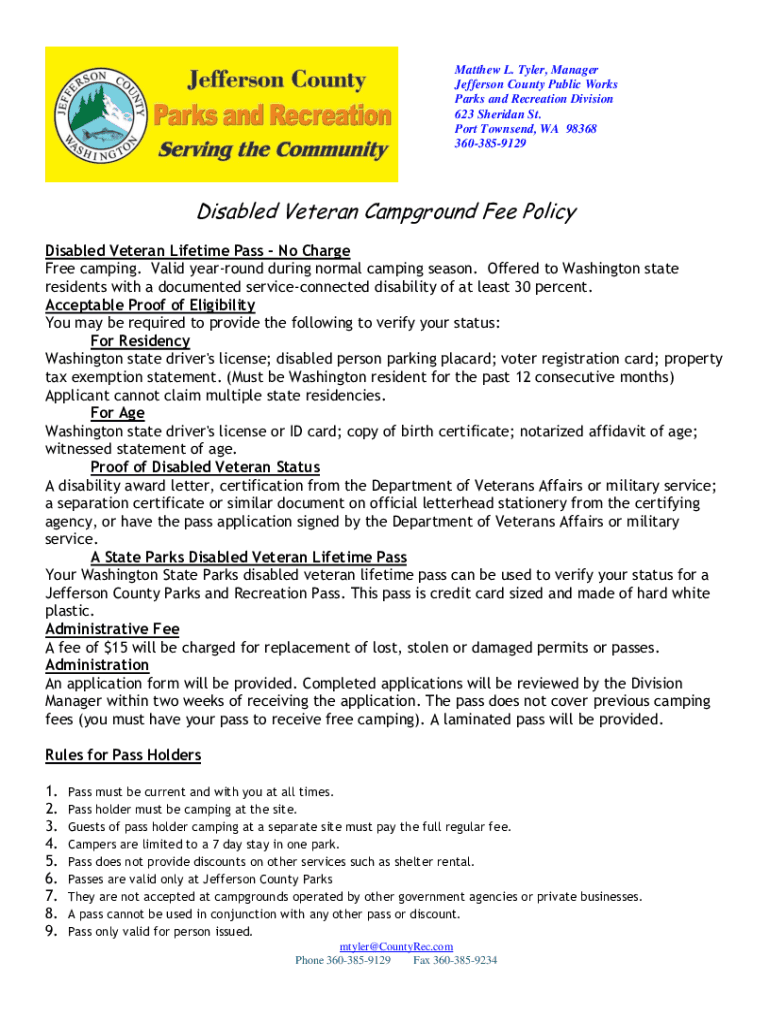 JEFFERSON COUNTY WASHINGTON

Jefferson County
Parks and Recreation
Serving the Community

Matthew L. Tyler, Manager
Jefferson County Public Works
Parks and Recreation Division
623 Sheridan St.
Port Townsend, WA 98368
360-385-9129

Disabled Veteran Campground Fee Policy

Disabled Veteran Lifetime Pass – No Charge
Free camping. Valid year-round during normal camping season. Offered to Washington state residents with a documented service-connected disability of at least 30 percent.
Acceptable Proof of Eligibility
You may be required to provide the following to verify your status:
For Residency
Washington state driver's license; disabled person parking placard; voter registration card; property tax exemption statement. (Must be Washington resident for the past 12 consecutive months) Applicant cannot claim multiple state residencies.
For Age
Washington state driver's license or ID card; copy of birth certificate; notarized affidavit of age; witnessed statement of age.
Proof of Disabled Veteran Status
A disability award letter, certification from the Department of Veterans Affairs or military service; a separation certificate or similar document on official letterhead stationery from the certifying agency, or have the pass application signed by the Department of Veterans Affairs or military service.
A State Parks Disabled Veteran Lifetime Pass
Your Washington State Parks disabled veteran lifetime pass can be used to verify your status for a Jefferson County Parks and Recreation Pass. This pass is credit card sized and made of hard white plastic.
Administrative Fee
A fee of $15 will be charged for replacement of lost, stolen or damaged permits or passes.
Administration
An application form will be provided. Completed applications will be reviewed by the Division Manager within two weeks of receiving the application. The pass does not cover previous camping fees (you must have your pass to receive free camping). A laminated pass will be provided.

Rules for Pass Holders

1. Pass must be current and with you at all times.
2. Pass holder must be camping at the site.
3. Guests of pass holder camping at a separate site must pay the full regular fee.
4. Campers are limited to a 7 day stay in one park.
5. Pass does not provide discounts on other services such as shelter rental.
6. Passes are valid only at Jefferson County Parks
7. They are not accepted at campgrounds operated by other government agencies or private businesses.
8. A pass cannot be used in conjunction with any other pass or discount.
9. Pass only valid for person issued.

mtyler@CountyRec.com
Phone 360-385-9129 Fax 360-385-9234